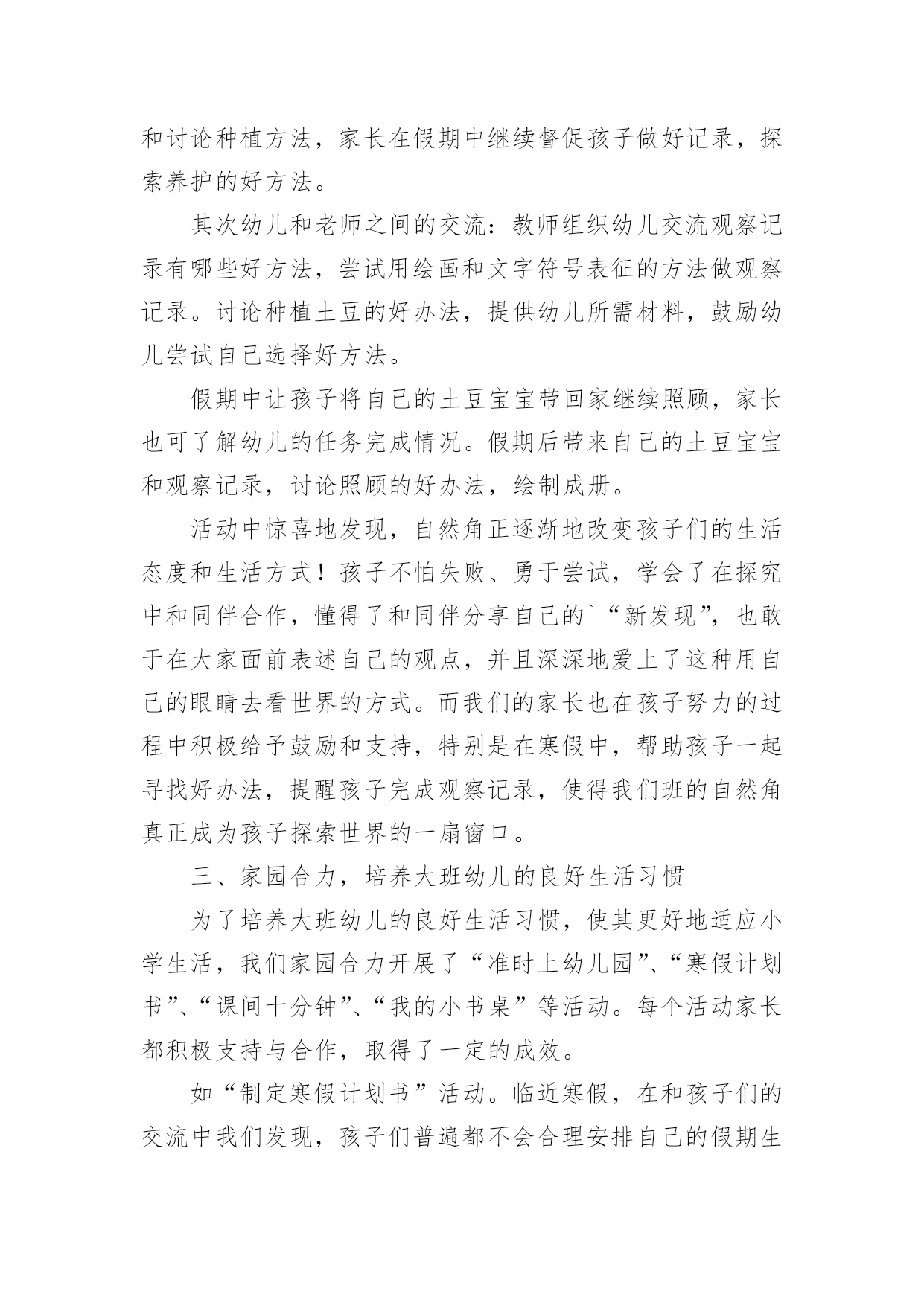 和讨论种植方法，家长在假期中继续督促孩子做好记录，探索养护的好方法。

其次幼儿和老师之间的交流：教师组织幼儿交流观察记录有哪些好方法，尝试用绘画和文字符号表征的方法做观察记录。讨论种植土豆的好办法，提供幼儿所需材料，鼓励幼儿尝试自己选择好方法。

假期中让孩子将自己的土豆宝宝带回家继续照顾，家长也可了解幼儿的任务完成情况。假期后带来自己的土豆宝宝和观察记录，讨论照顾的好办法，绘制成册。

活动中惊喜地发现，自然角正逐渐地改变孩子们的生活态度和生活方式！孩子不怕失败、勇于尝试，学会了在探究中和同伴合作，懂得了和同伴分享自己的`“新发现”，也敢于在大家面前表述自己的观点，并且深深地爱上了这种用自己的眼睛去看世界的方式。而我们的家长也在孩子努力的过程中积极给予鼓励和支持，特别是在寒假中，帮助孩子一起寻找好办法，提醒孩子完成观察记录，使得我们班的自然角真正成为孩子探索世界的一扇窗口。

三、家园合力，培养大班幼儿的良好生活习惯

为了培养大班幼儿的良好生活习惯，使其更好地适应小学生活，我们家园合力开展了“准时上幼儿园”、“寒假计划书”、“课间十分钟”、“我的小书桌”等活动。每个活动家长都积极支持与合作，取得了一定的成效。

如“制定寒假计划书”活动。临近寒假，在和孩子们的交流中我们发现，孩子们普遍都不会合理安排自己的假期生